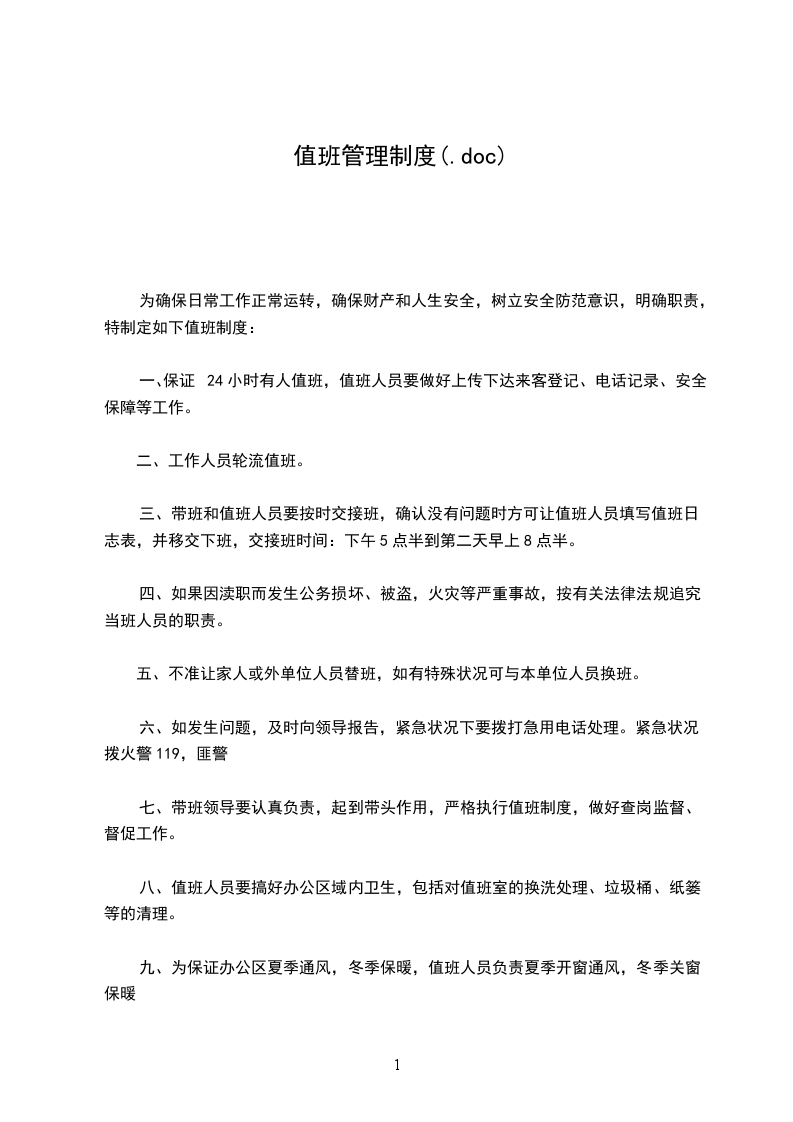 值班管理制度(.doc)

为确保日常工作正常运转，确保财产和人生安全，树立安全防范意识，明确职责，特制定如下值班制度：

一、保证 24 小时有人值班，值班人员要做好上传下达来客登记、电话记录、安全保障等工作。

二、工作人员轮流值班。

三、带班和值班人员要按时交接班，确认没有问题时方可让值班人员填写值班日志表，并移交下班，交接班时间：下午 5 点半到第二天早上 8 点半。

四、如果因渎职而发生公务损坏、被盗，火灾等严重事故，按有关法律法规追究当班人员的职责。

五、不准让家人或外单位人员替班，如有特殊状况可与本单位人员换班。

六、如发生问题，及时向领导报告，紧急状况下要拨打急用电话处理。紧急状况拨火警 119，匪警

七、带班领导要认真负责，起到带头作用，严格执行值班制度，做好查岗监督、督促工作。

八、值班人员要搞好办公区域内卫生，包括对值班室的换洗处理、垃圾桶、纸篓等的清理。

九、为保证办公区夏季通风，冬季保暖，值班人员负责夏季开窗通风，冬季关窗保暖

1